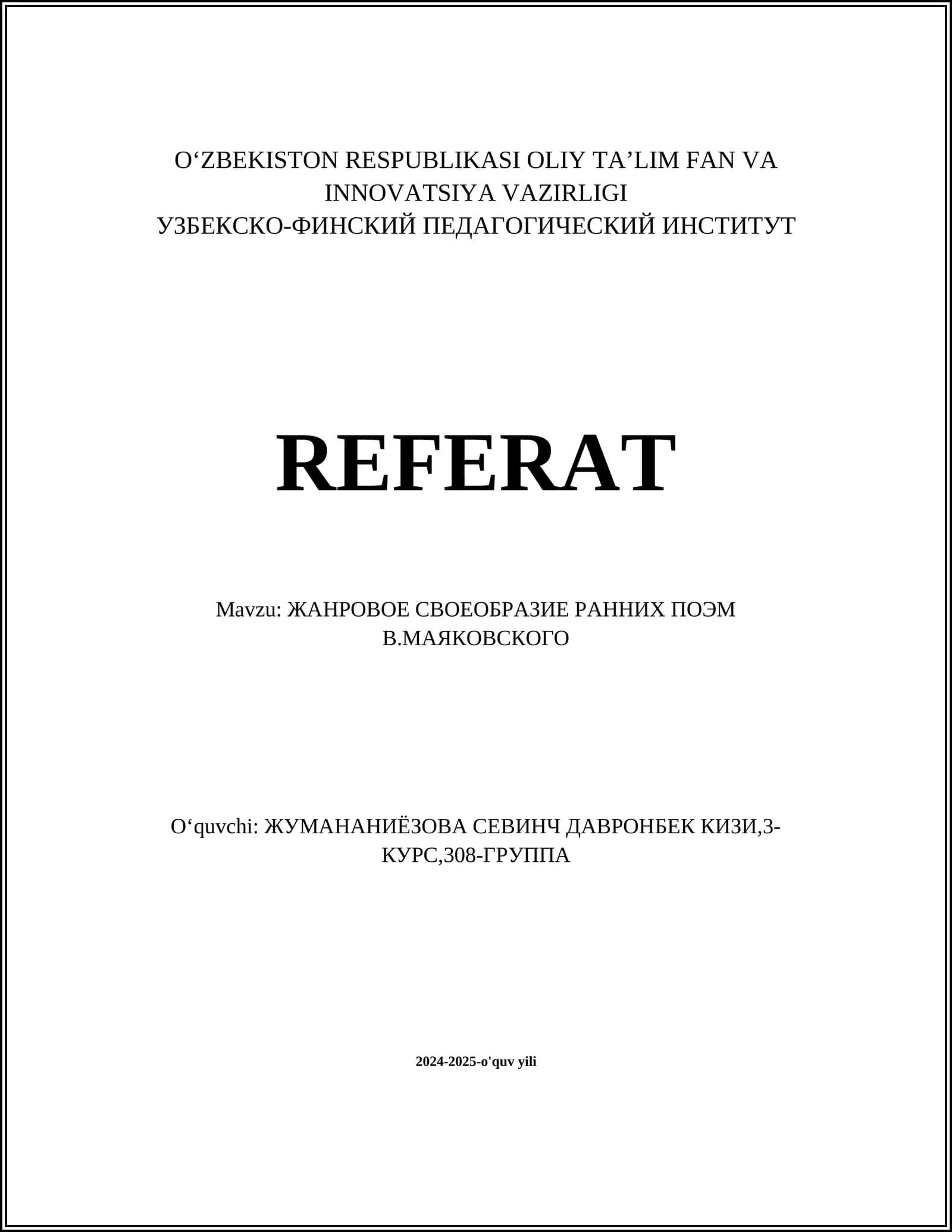 O‘ZBEKISTON RESPUBLIKASI OLIY TA’LIM FAN VA INNOVATSIYA VAZIRLIGI
УЗБЕКСКО-ФИНСКИЙ ПЕДАГОГИЧЕСКИЙ ИНСТИТУТ

REFERAT

Mavzu: ЖАНРОВОЕ СВОЕОБРАЗИЕ РАННИХ ПОЭМ В.МАЯКОВСКОГО

O‘quvchi: ЖУМАНАНИЁЗОВА СЕВИНЧ ДАВРОНБЕК КИЗИ,3-КУРС,308-ГРУППА

2024-2025-o'quv yili